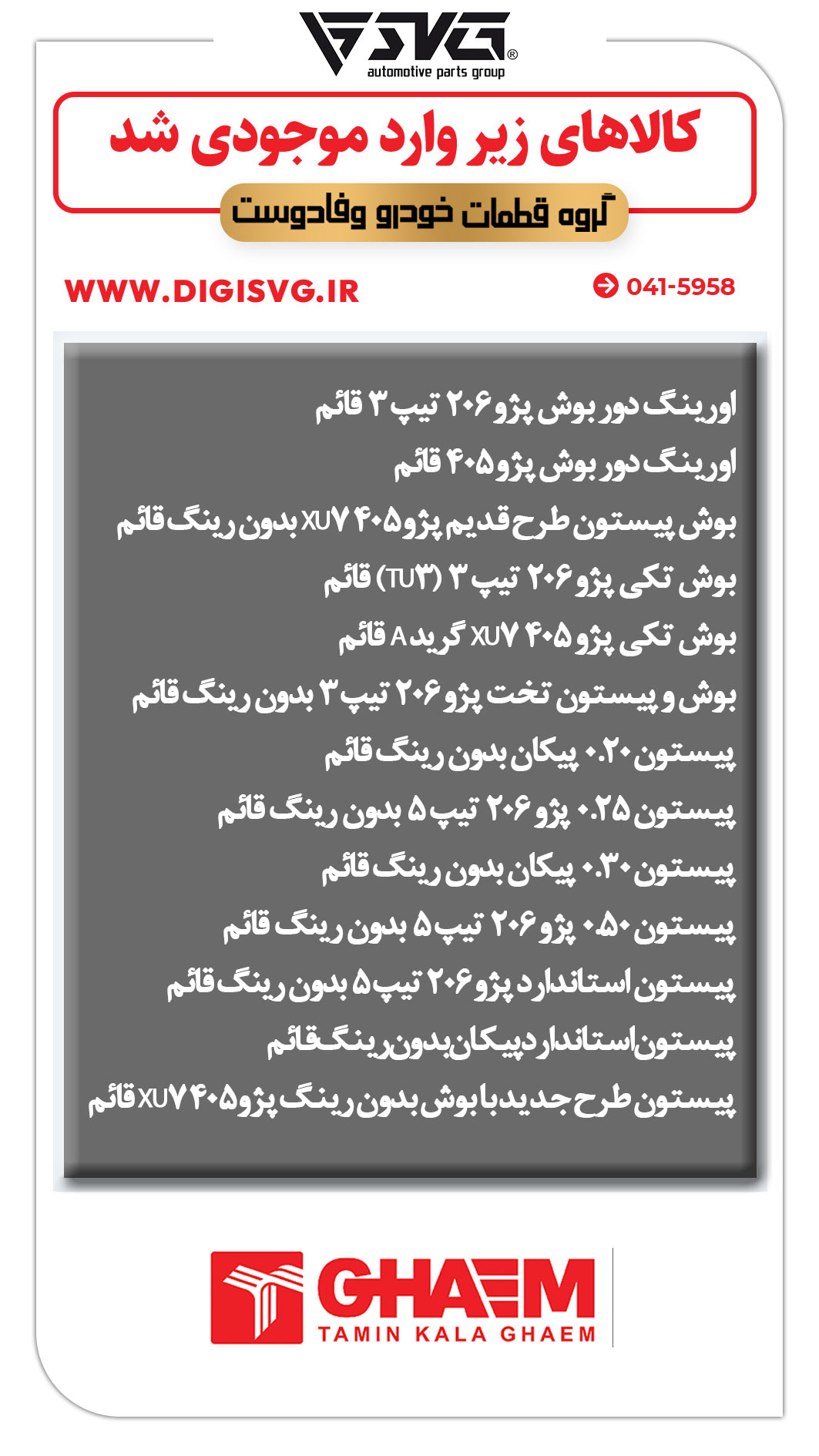 SVG®
automotive parts group

کالاهای زیر وارد موجودی شد
گروه قطعات خودرو وفادوست

WWW.DIGISVG.IR
041-5958

اورینگ دور بوش پژو ۲۰۶ تیپ ۳ قائم
اورینگ دور بوش پژو ۴۰۵ قائم
بوش پیستون طرح قدیم پژو ۴۰۵ XU۷ بدون رینگ قائم
بوش تکی پژو ۲۰۶ تیپ ۳ (TU۳) قائم
بوش تکی پژو ۴۰۵ XU۷ گرید A قائم
بوش و پیستون تخت پژو ۲۰۶ تیپ ۳ بدون رینگ قائم
پیستون ۰.۲۰ پیکان بدون رینگ قائم
پیستون ۰.۲۵ پژو ۲۰۶ تیپ ۵ بدون رینگ قائم
پیستون ۰.۳۰ پیکان بدون رینگ قائم
پیستون ۰.۵۰ پژو ۲۰۶ تیپ ۵ بدون رینگ قائم
پیستون استاندارد پژو ۲۰۶ تیپ ۵ بدون رینگ قائم
پیستون استاندارد پیکان بدون رینگ قائم
پیستون طرح جدید با بوش بدون رینگ پژو ۴۰۵ XU۷ قائم

GHAEM
TAMIN KALA GHAEM